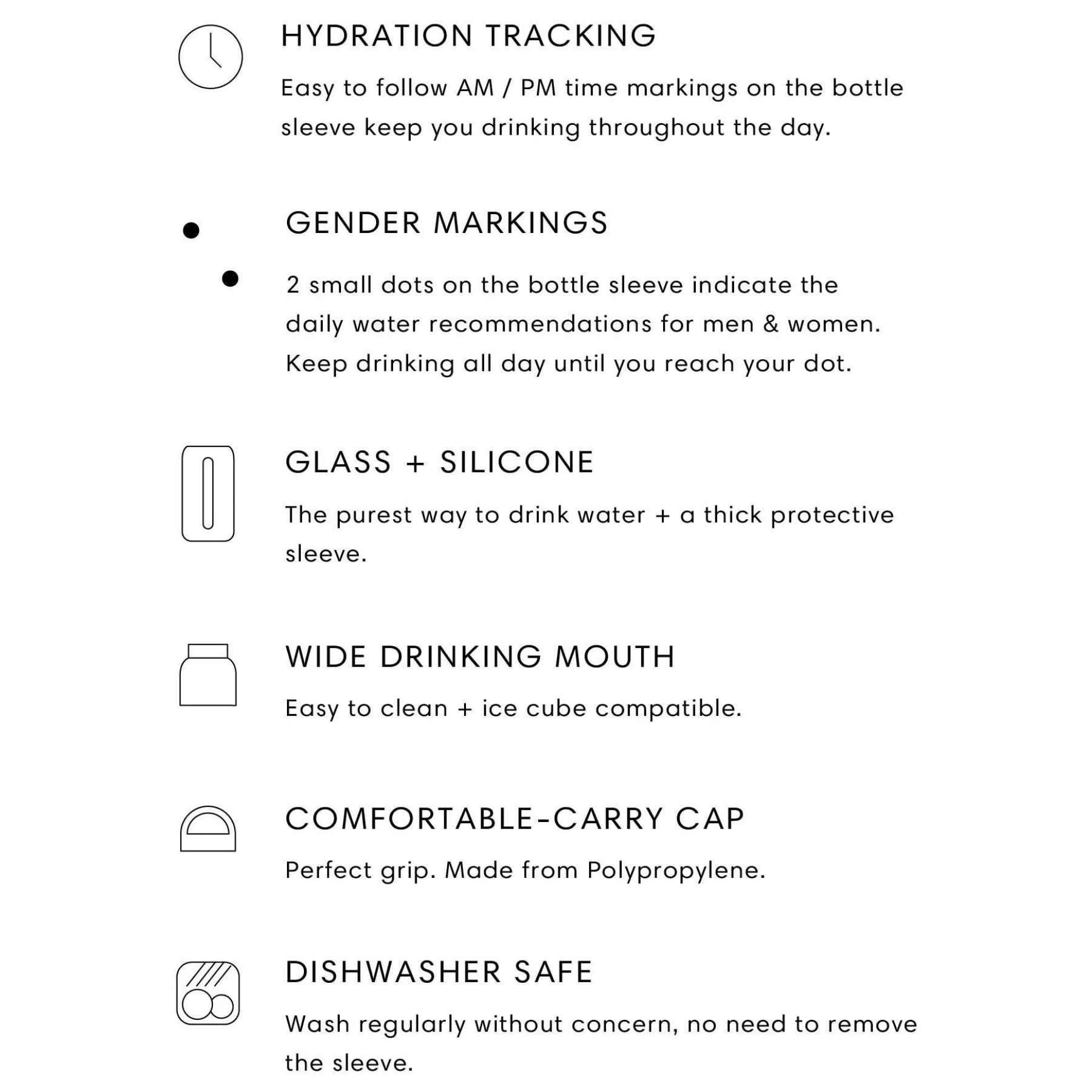 HYDRATION TRACKING

Easy to follow AM / PM time markings on the bottle sleeve keep you drinking throughout the day.

GENDER MARKINGS

2 small dots on the bottle sleeve indicate the daily water recommendations for men & women. Keep drinking all day until you reach your dot.

GLASS + SILICONE

The purest way to drink water + a thick protective sleeve.

WIDE DRINKING MOUTH

Easy to clean + ice cube compatible.

COMFORTABLE-CARRY CAP

Perfect grip. Made from Polypropylene.

DISHWASHER SAFE

Wash regularly without concern, no need to remove the sleeve.